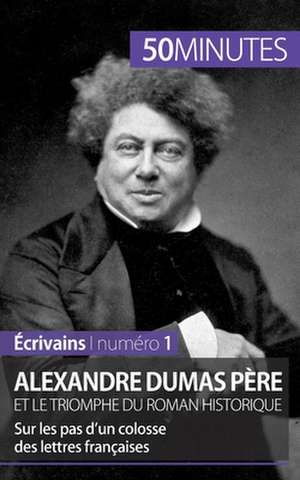 50MINUTES

Écrivains | numéro 1

ALEXANDRE DUMAS PÈRE
ET LE TRIOMPHE DU ROMAN HISTORIQUE

Sur les pas d'un colosse des lettres françaises